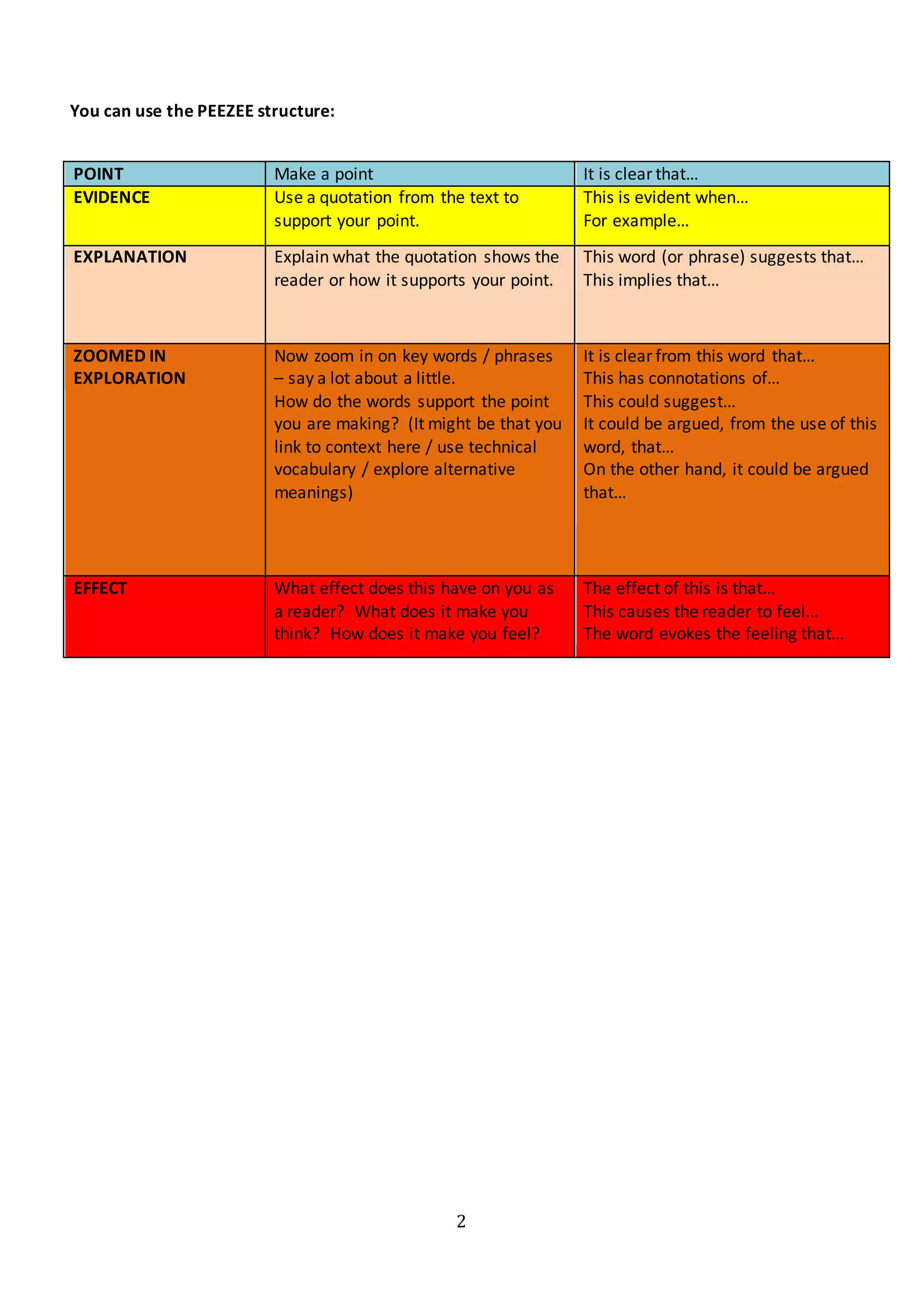 You can use the PEEZEE structure:

| POINT | Make a point | It is clear that… |
|---|---|---|
| EVIDENCE | Use a quotation from the text to support your point. | This is evident when… For example… |
| EXPLANATION | Explain what the quotation shows the reader or how it supports your point. | This word (or phrase) suggests that… This implies that… |
| ZOOMED IN EXPLORATION | Now zoom in on key words / phrases – say a lot about a little. How do the words support the point you are making? (It might be that you link to context here / use technical vocabulary / explore alternative meanings) | It is clear from this word that… This has connotations of… This could suggest… It could be argued, from the use of this word, that… On the other hand, it could be argued that… |
| EFFECT | What effect does this have on you as a reader? What does it make you think? How does it make you feel? | The effect of this is that… This causes the reader to feel… The word evokes the feeling that… |

2